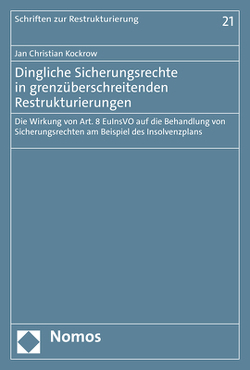 Schriften zur Restrukturierung

21

Jan Christian Kockrow

Dingliche Sicherungsrechte in grenzüberschreitenden Restrukturierungen

Die Wirkung von Art. 8 EuInsVO auf die Behandlung von Sicherungsrechten am Beispiel des Insolvenzplans

Nomos